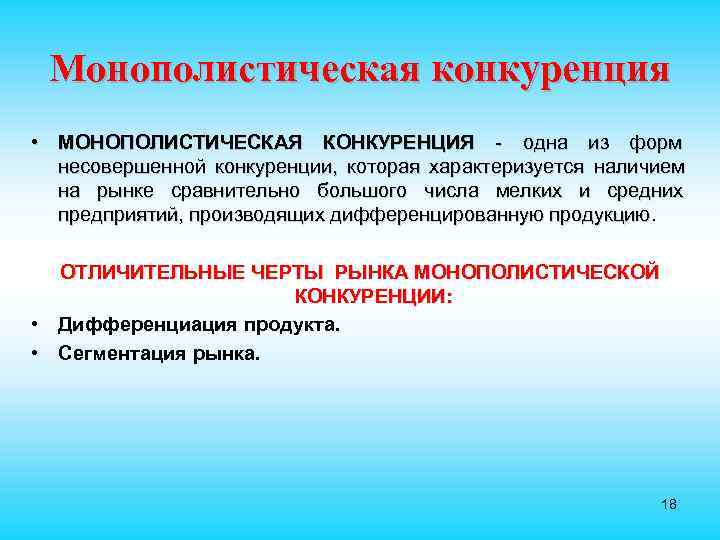 Монополистическая конкуренция

• МОНОПОЛИСТИЧЕСКАЯ КОНКУРЕНЦИЯ - одна из форм несовершенной конкуренции, которая характеризуется наличием на рынке сравнительно большого числа мелких и средних предприятий, производящих дифференцированную продукцию.

ОТЛИЧИТЕЛЬНЫЕ ЧЕРТЫ РЫНКА МОНОПОЛИСТИЧЕСКОЙ КОНКУРЕНЦИИ:

• Дифференциация продукта.
• Сегментация рынка.

18